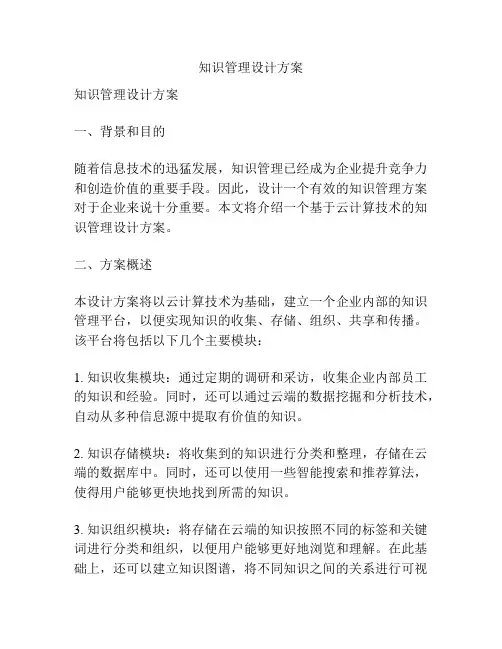 知识管理设计方案

知识管理设计方案

一、背景和目的

随着信息技术的迅猛发展，知识管理已经成为企业提升竞争力和创造价值的重要手段。因此，设计一个有效的知识管理方案对于企业来说十分重要。本文将介绍一个基于云计算技术的知识管理设计方案。

二、方案概述

本设计方案将以云计算技术为基础，建立一个企业内部的知识管理平台，以便实现知识的收集、存储、组织、共享和传播。该平台将包括以下几个主要模块：

1. 知识收集模块：通过定期的调研和采访，收集企业内部员工的知识和经验。同时，还可以通过云端的数据挖掘和分析技术，自动从多种信息源中提取有价值的知识。

2. 知识存储模块：将收集到的知识进行分类和整理，存储在云端的数据库中。同时，还可以使用一些智能搜索和推荐算法，使得用户能够更快地找到所需的知识。

3. 知识组织模块：将存储在云端的知识按照不同的标签和关键词进行分类和组织，以便用户能够更好地浏览和理解。在此基础上，还可以建立知识图谱，将不同知识之间的关系进行可视